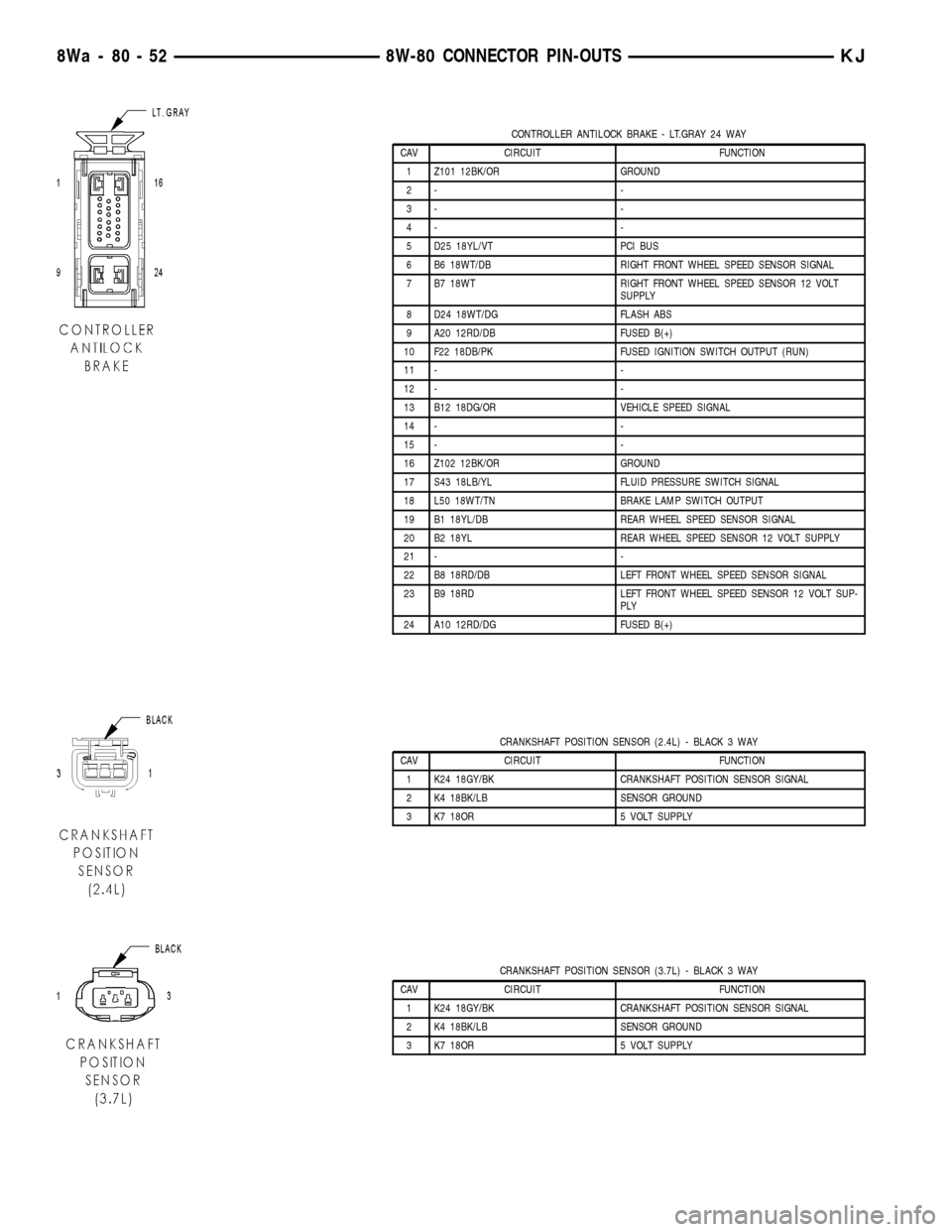 8Wa - 80 - 52 8W-80 CONNECTOR PIN-OUTS KJ

LT. GRAY

1 16

9 24

CONTROLLER ANTILOCK BRAKE

CONTROLLER ANTILOCK BRAKE - LT.GRAY 24 WAY

| CAV | CIRCUIT | FUNCTION |
|---|---|---|
| 1 | Z101 12BK/OR | GROUND |
| 2 | - | - |
| 3 | - | - |
| 4 | - | - |
| 5 | D25 18YL/VT | PCI BUS |
| 6 | B6 18WT/DB | RIGHT FRONT WHEEL SPEED SENSOR SIGNAL |
| 7 | B7 18WT | RIGHT FRONT WHEEL SPEED SENSOR 12 VOLT SUPPLY |
| 8 | D24 18WT/DG | FLASH ABS |
| 9 | A20 12RD/DB | FUSED B(+) |
| 10 | F22 18DB/PK | FUSED IGNITION SWITCH OUTPUT (RUN) |
| 11 | - | - |
| 12 | - | - |
| 13 | B12 18DG/OR | VEHICLE SPEED SIGNAL |
| 14 | - | - |
| 15 | - | - |
| 16 | Z102 12BK/OR | GROUND |
| 17 | S43 18LB/YL | FLUID PRESSURE SWITCH SIGNAL |
| 18 | L50 18WT/TN | BRAKE LAMP SWITCH OUTPUT |
| 19 | B1 18YL/DB | REAR WHEEL SPEED SENSOR SIGNAL |
| 20 | B2 18YL | REAR WHEEL SPEED SENSOR 12 VOLT SUPPLY |
| 21 | - | - |
| 22 | B8 18RD/DB | LEFT FRONT WHEEL SPEED SENSOR SIGNAL |
| 23 | B9 18RD | LEFT FRONT WHEEL SPEED SENSOR 12 VOLT SUPPLY |
| 24 | A10 12RD/DG | FUSED B(+) |

BLACK

3 1

CRANKSHAFT POSITION SENSOR (2.4L)

CRANKSHAFT POSITION SENSOR (2.4L) - BLACK 3 WAY

| CAV | CIRCUIT | FUNCTION |
|---|---|---|
| 1 | K24 18GY/BK | CRANKSHAFT POSITION SENSOR SIGNAL |
| 2 | K4 18BK/LB | SENSOR GROUND |
| 3 | K7 18OR | 5 VOLT SUPPLY |

BLACK

1 3

CRANKSHAFT POSITION SENSOR (3.7L)

CRANKSHAFT POSITION SENSOR (3.7L) - BLACK 3 WAY

| CAV | CIRCUIT | FUNCTION |
|---|---|---|
| 1 | K24 18GY/BK | CRANKSHAFT POSITION SENSOR SIGNAL |
| 2 | K4 18BK/LB | SENSOR GROUND |
| 3 | K7 18OR | 5 VOLT SUPPLY |

carmanualsonline.info